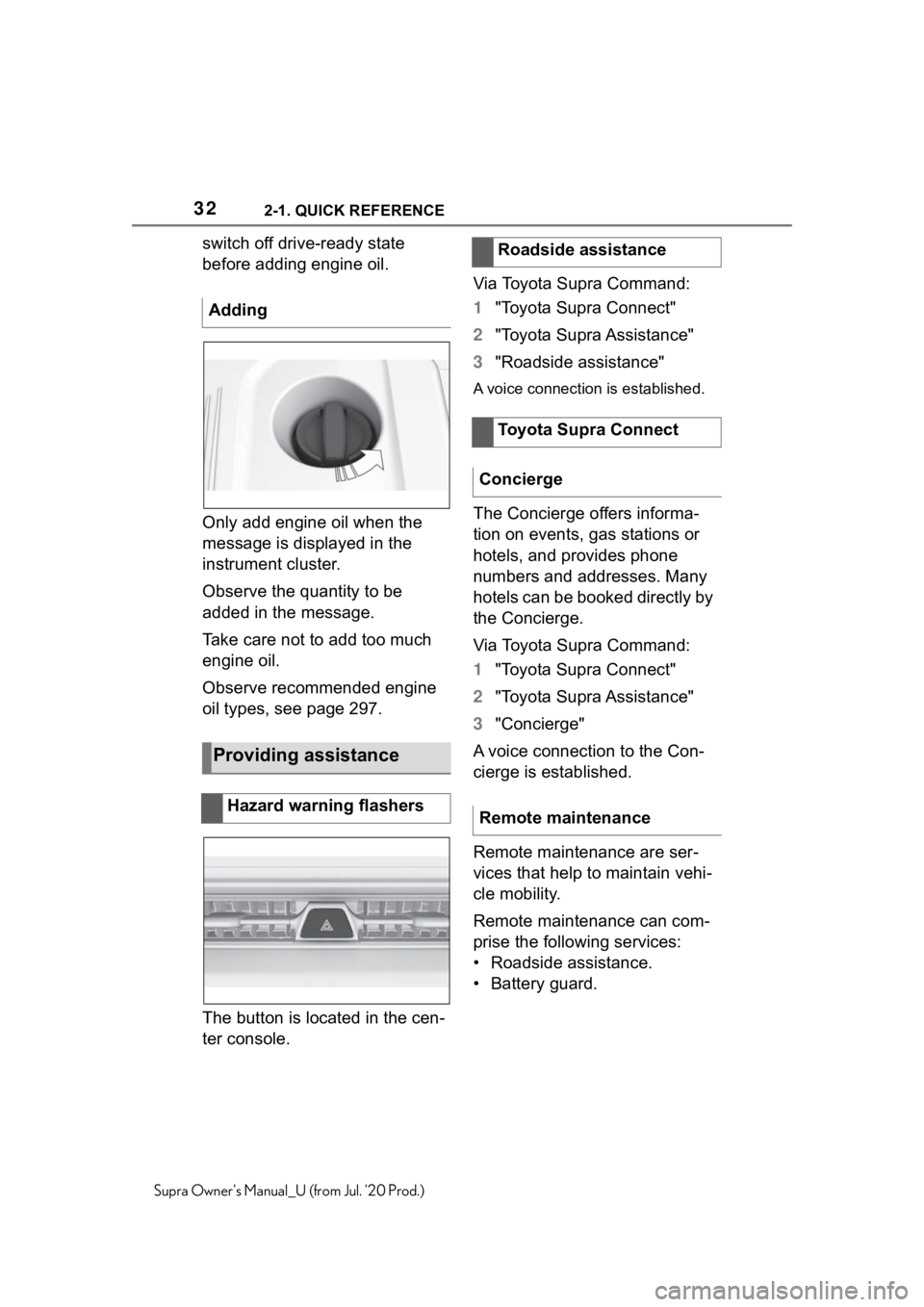 32 2-1. QUICK REFERENCE

switch off drive-ready state before adding engine oil.

Adding

Only add engine oil when the message is displayed in the instrument cluster.

Observe the quantity to be added in the message.

Take care not to add too much engine oil.

Observe recommended engine oil types, see page 297.

Providing assistance

Hazard warning flashers

The button is located in the center console.

Roadside assistance

Via Toyota Supra Command:

1 "Toyota Supra Connect"

2 "Toyota Supra Assistance"

3 "Roadside assistance"

A voice connection is established.

Toyota Supra Connect

Concierge

The Concierge offers information on events, gas stations or hotels, and provides phone numbers and addresses. Many hotels can be booked directly by the Concierge.

Via Toyota Supra Command:

1 "Toyota Supra Connect"

2 "Toyota Supra Assistance"

3 "Concierge"

A voice connection to the Concierge is established.

Remote maintenance

Remote maintenance are services that help to maintain vehicle mobility.

Remote maintenance can comprise the following services:
• Roadside assistance.
• Battery guard.

Supra Owner's Manual_U (from Jul. '20 Prod.)

carmanualsonline.info